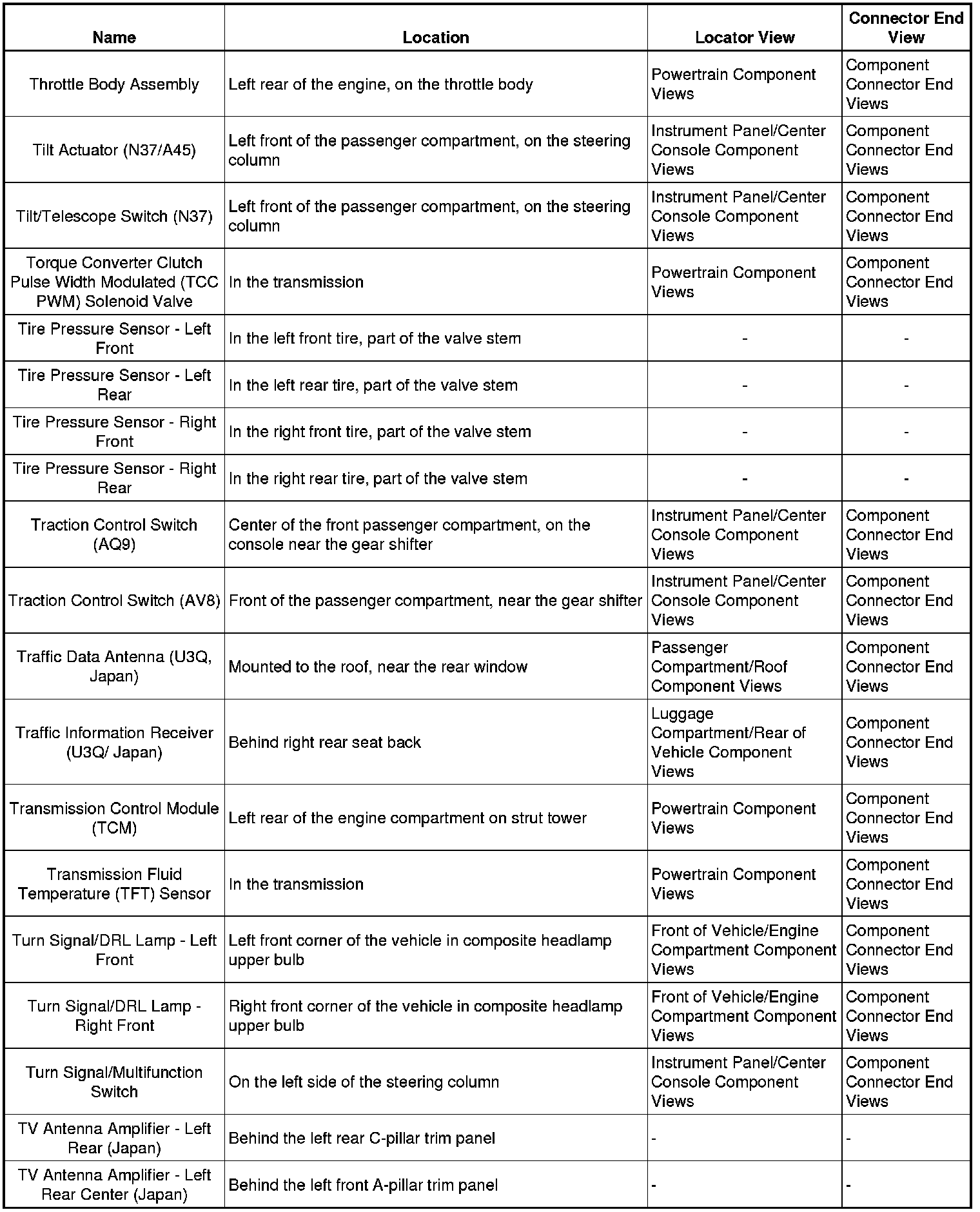 | Name | Location | Locator View | Connector End View |
|---|---|---|---|
| Throttle Body Assembly | Left rear of the engine, on the throttle body | Powertrain Component Views | Component Connector End Views |
| Tilt Actuator (N37/A45) | Left front of the passenger compartment, on the steering column | Instrument Panel/Center Console Component Views | Component Connector End Views |
| Tilt/Telescope Switch (N37) | Left front of the passenger compartment, on the steering column | Instrument Panel/Center Console Component Views | Component Connector End Views |
| Torque Converter Clutch Pulse Width Modulated (TCC PWM) Solenoid Valve | In the transmission | Powertrain Component Views | Component Connector End Views |
| Tire Pressure Sensor - Left Front | In the left front tire, part of the valve stem | - | - |
| Tire Pressure Sensor - Left Rear | In the left rear tire, part of the valve stem | - | - |
| Tire Pressure Sensor - Right Front | In the right front tire, part of the valve stem | - | - |
| Tire Pressure Sensor - Right Rear | In the right rear tire, part of the valve stem | - | - |
| Traction Control Switch (AQ9) | Center of the front passenger compartment, on the console near the gear shifter | Instrument Panel/Center Console Component Views | Component Connector End Views |
| Traction Control Switch (AV8) | Front of the passenger compartment, near the gear shifter | Instrument Panel/Center Console Component Views | Component Connector End Views |
| Traffic Data Antenna (U3Q, Japan) | Mounted to the roof, near the rear window | Passenger Compartment/Roof Component Views | Component Connector End Views |
| Traffic Information Receiver (U3Q/ Japan) | Behind right rear seat back | Luggage Compartment/Rear of Vehicle Component Views | Component Connector End Views |
| Transmission Control Module (TCM) | Left rear of the engine compartment on strut tower | Powertrain Component Views | Component Connector End Views |
| Transmission Fluid Temperature (TFT) Sensor | In the transmission | Powertrain Component Views | Component Connector End Views |
| Turn Signal/DRL Lamp - Left Front | Left front corner of the vehicle in composite headlamp upper bulb | Front of Vehicle/Engine Compartment Component Views | Component Connector End Views |
| Turn Signal/DRL Lamp - Right Front | Right front corner of the vehicle in composite headlamp upper bulb | Front of Vehicle/Engine Compartment Component Views | Component Connector End Views |
| Turn Signal/Multifunction Switch | On the left side of the steering column | Instrument Panel/Center Console Component Views | Component Connector End Views |
| TV Antenna Amplifier - Left Rear (Japan) | Behind the left rear C-pillar trim panel | - | - |
| TV Antenna Amplifier - Left Rear Center (Japan) | Behind the left front A-pillar trim panel | - | - |